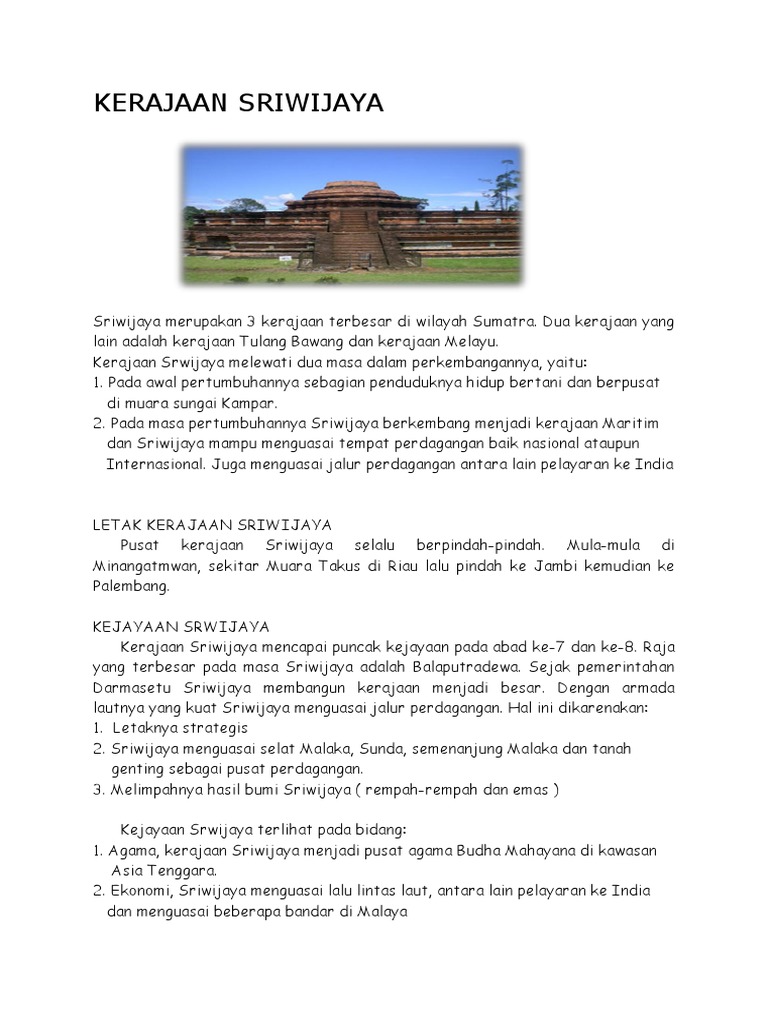 KERAJAAN SRIWIJAYA

Sriwijaya merupakan 3 kerajaan terbesar di wilayah Sumatra. Dua kerajaan yang lain adalah kerajaan Tulang Bawang dan kerajaan Melayu.
Kerajaan Srwijaya melewati dua masa dalam perkembangannya, yaitu:
1. Pada awal pertumbuhannya sebagian penduduknya hidup bertani dan berpusat di muara sungai Kampar.
2. Pada masa pertumbuhannya Sriwijaya berkembang menjadi kerajaan Maritim dan Sriwijaya mampu menguasai tempat perdagangan baik nasional ataupun Internasional. Juga menguasai jalur perdagangan antara lain pelayaran ke India

LETAK KERAJAAN SRIWIJAYA
Pusat kerajaan Sriwijaya selalu berpindah-pindah. Mula-mula di Minangatmwan, sekitar Muara Takus di Riau lalu pindah ke Jambi kemudian ke Palembang.

KEJAYAAN SRWIJAYA
Kerajaan Sriwijaya mencapai puncak kejayaan pada abad ke-7 dan ke-8. Raja yang terbesar pada masa Sriwijaya adalah Balaputradewa. Sejak pemerintahan Darmasetu Sriwijaya membangun kerajaan menjadi besar. Dengan armada lautnya yang kuat Sriwijaya menguasai jalur perdagangan. Hal ini dikarenakan:
1. Letaknya strategis
2. Sriwijaya menguasai selat Malaka, Sunda, semenanjung Malaka dan tanah genting sebagai pusat perdagangan.
3. Melimpahnya hasil bumi Sriwijaya ( rempah-rempah dan emas )

Kejayaan Srwijaya terlihat pada bidang:
1. Agama, kerajaan Sriwijaya menjadi pusat agama Budha Mahayana di kawasan Asia Tenggara.
2. Ekonomi, Sriwijaya menguasai lalu lintas laut, antara lain pelayaran ke India dan menguasai beberapa bandar di Malaya